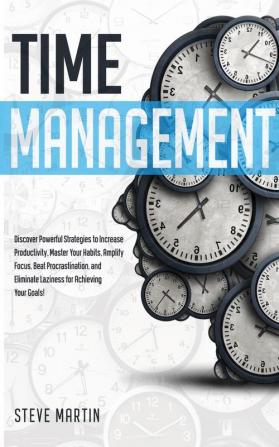 TIME
MANAGEMENT

Discover Powerful Strategies to Increase Productivity, Master Your Habits, Amplify Focus, Beat Procrastination, and Eliminate Laziness for Achieving Your Goals!

STEVE MARTIN